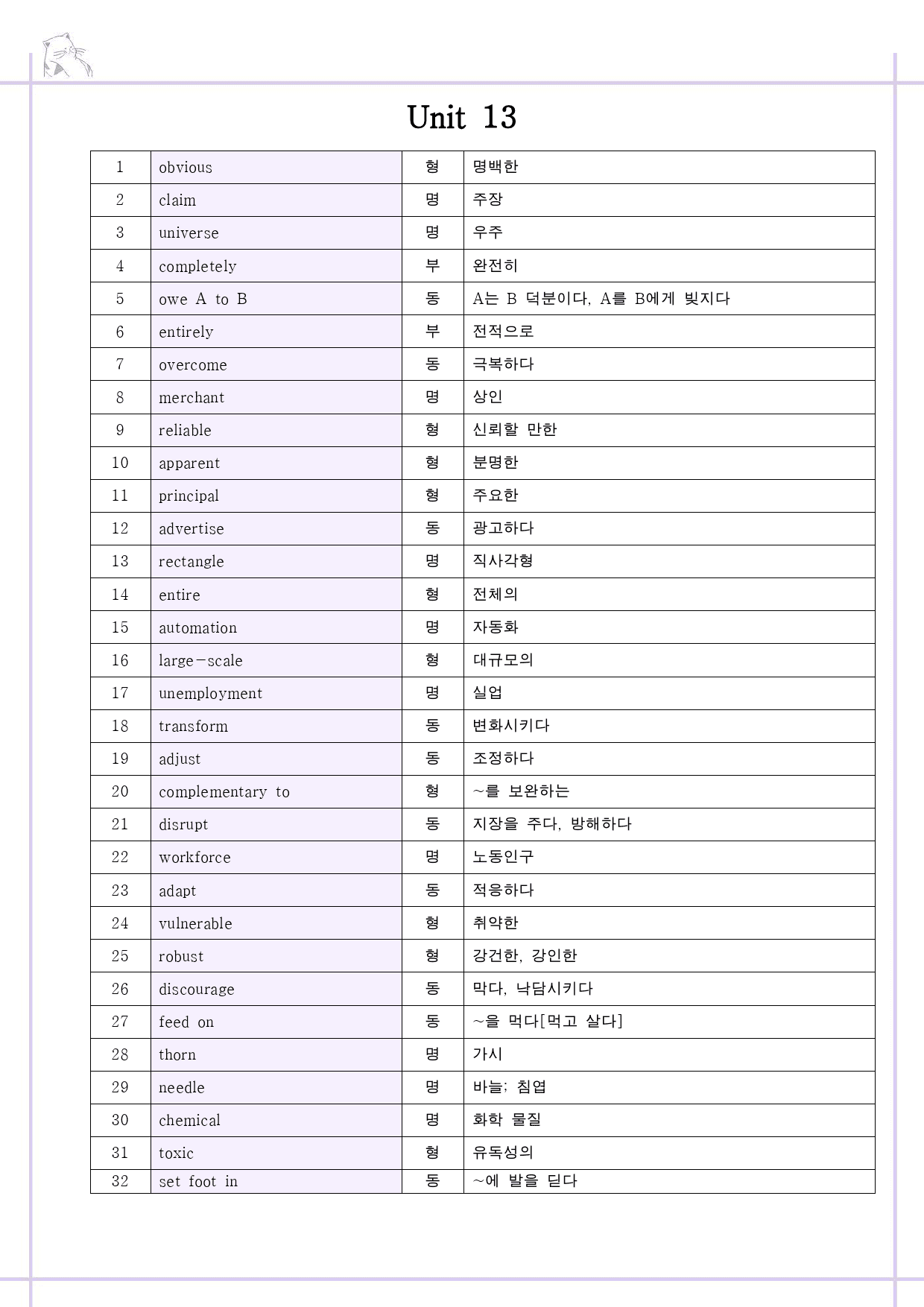 Unit 13

| 1 | obvious | 형 | 명백한 |
|---|---|---|---|
| 2 | claim | 명 | 주장 |
| 3 | universe | 명 | 우주 |
| 4 | completely | 부 | 완전히 |
| 5 | owe A to B | 동 | A는 B 덕분이다, A를 B에게 빚지다 |
| 6 | entirely | 부 | 전적으로 |
| 7 | overcome | 동 | 극복하다 |
| 8 | merchant | 명 | 상인 |
| 9 | reliable | 형 | 신뢰할 만한 |
| 10 | apparent | 형 | 분명한 |
| 11 | principal | 형 | 주요한 |
| 12 | advertise | 동 | 광고하다 |
| 13 | rectangle | 명 | 직사각형 |
| 14 | entire | 형 | 전체의 |
| 15 | automation | 명 | 자동화 |
| 16 | large-scale | 형 | 대규모의 |
| 17 | unemployment | 명 | 실업 |
| 18 | transform | 동 | 변화시키다 |
| 19 | adjust | 동 | 조정하다 |
| 20 | complementary to | 형 | ~를 보완하는 |
| 21 | disrupt | 동 | 지장을 주다, 방해하다 |
| 22 | workforce | 명 | 노동인구 |
| 23 | adapt | 동 | 적응하다 |
| 24 | vulnerable | 형 | 취약한 |
| 25 | robust | 형 | 강건한, 강인한 |
| 26 | discourage | 동 | 막다, 낙담시키다 |
| 27 | feed on | 동 | ~을 먹다[먹고 살다] |
| 28 | thorn | 명 | 가시 |
| 29 | needle | 명 | 바늘; 침엽 |
| 30 | chemical | 명 | 화학 물질 |
| 31 | toxic | 형 | 유독성의 |
| 32 | set foot in | 동 | ~에 발을 딛다 |